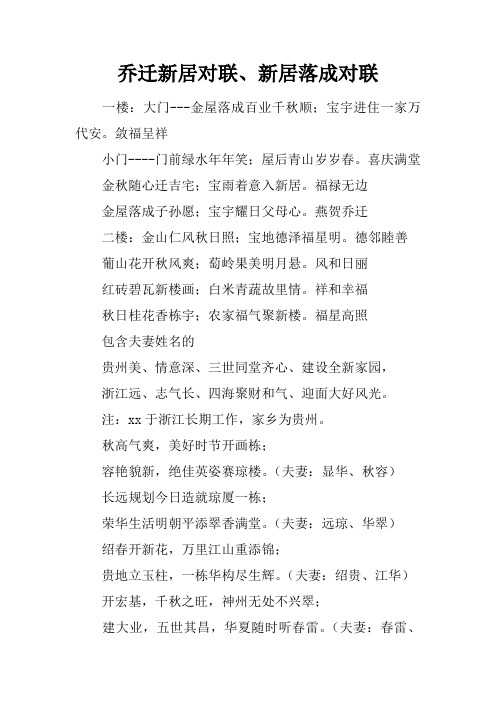 乔迁新居对联、新居落成对联

一楼：大门---金屋落成百业千秋顺；宝宇进住一家万代安。敛福呈祥

小门----门前绿水年年笑；屋后青山岁岁春。喜庆满堂

金秋随心迁吉宅；宝雨着意入新居。福禄无边

金屋落成子孙愿；宝宇耀日父母心。燕贺乔迁

二楼：金山仁风秋日照；宝地德泽福星明。德邻睦善

葡山花开秋风爽；萄岭果美明月悬。风和日丽

红砖碧瓦新楼画；白米青蔬故里情。祥和幸福

秋日桂花香栋宇；农家福气聚新楼。福星高照

包含夫妻姓名的

贵州美、情意深、三世同堂齐心、建设全新家园，

浙江远、志气长、四海聚财和气、迎面大好风光。

注：xx 于浙江长期工作，家乡为贵州。

秋高气爽，美好时节开画栋；

容艳貌新，绝佳英姿赛琼楼。（夫妻：显华、秋容）

长远规划今日造就琼厦一栋；

荣华生活明朝平添翠香满堂。（夫妻：远琼、华翠）

绍春开新花，万里江山重添锦；

贵地立玉柱，一栋华构尽生辉。（夫妻：绍贵、江华）

开宏基，千秋之旺，神州无处不兴翠；

建大业，五世其昌，华夏随时听春雷。（夫妻：春雷、